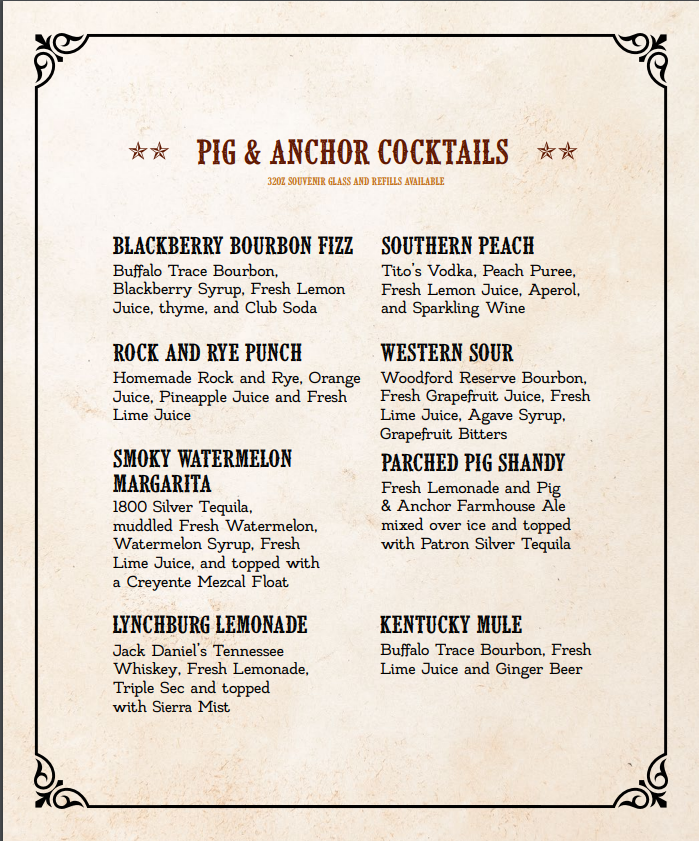 ★★ PIG & ANCHOR COCKTAILS ★★

32OZ SOUVENIR GLASS AND REFILLS AVAILABLE

BLACKBERRY BOURBON FIZZ
Buffalo Trace Bourbon, Blackberry Syrup, Fresh Lemon Juice, thyme, and Club Soda

ROCK AND RYE PUNCH
Homemade Rock and Rye, Orange Juice, Pineapple Juice and Fresh Lime Juice

SMOKY WATERMELON MARGARITA
1800 Silver Tequila, muddled Fresh Watermelon, Watermelon Syrup, Fresh Lime Juice, and topped with a Creyente Mezcal Float

LYNCHBURG LEMONADE
Jack Daniel's Tennessee Whiskey, Fresh Lemonade, Triple Sec and topped with Sierra Mist

SOUTHERN PEACH
Tito's Vodka, Peach Puree, Fresh Lemon Juice, Aperol, and Sparkling Wine

WESTERN SOUR
Woodford Reserve Bourbon, Fresh Grapefruit Juice, Fresh Lime Juice, Agave Syrup, Grapefruit Bitters

PARCHED PIG SHANDY
Fresh Lemonade and Pig & Anchor Farmhouse Ale mixed over ice and topped with Patron Silver Tequila

KENTUCKY MULE
Buffalo Trace Bourbon, Fresh Lime Juice and Ginger Beer